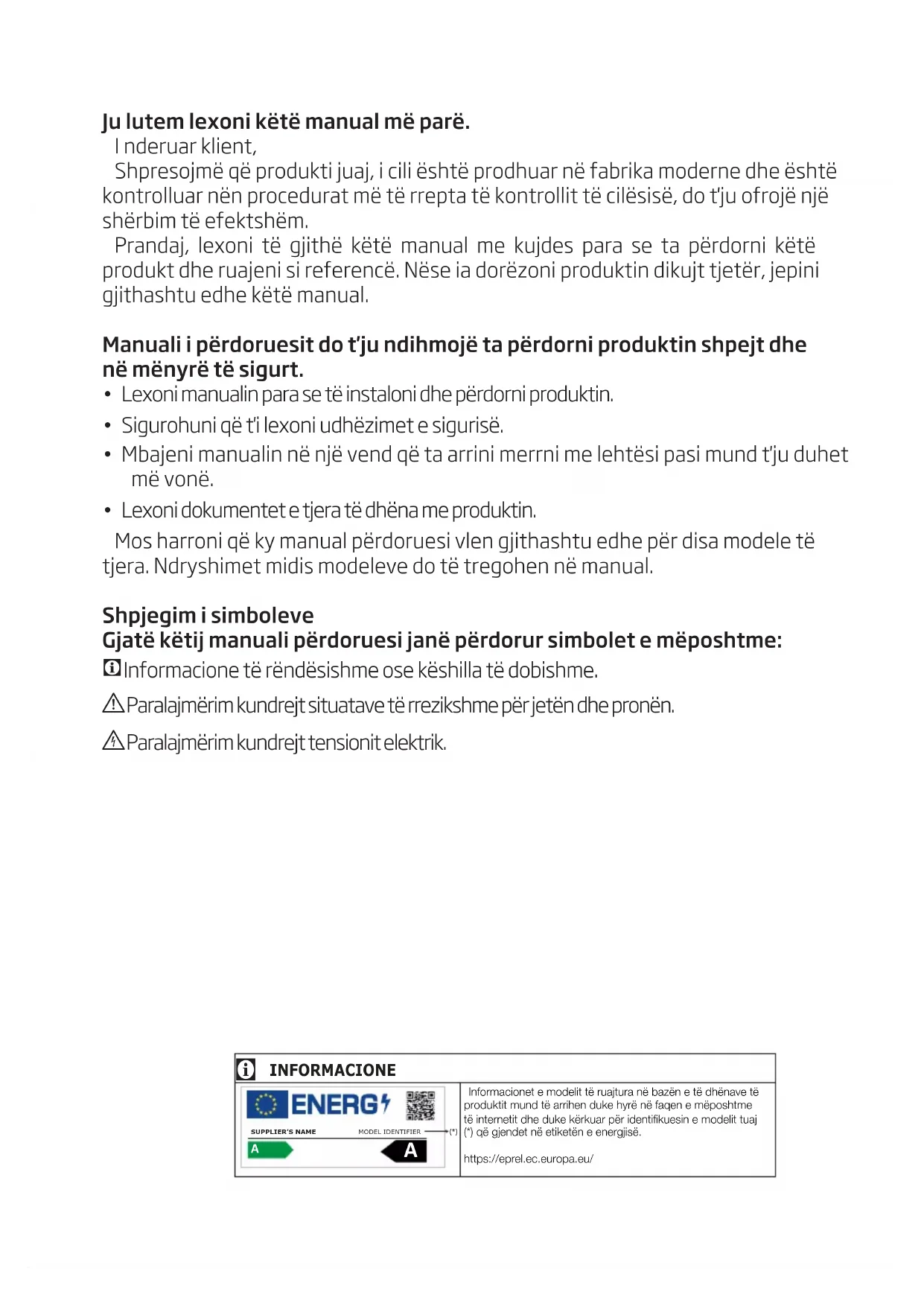 Ju lutem lexoni këtë manual më parë.
I nderuar klient,
Shpresojmë që produkti juaj, i cili është prodhuar në fabrika moderne dhe është kontrolluar nën procedurat më të rrepta të kontrollit të cilësisë, do t'ju ofrojë një shërbim të efektshëm.
Prandaj, lexoni të gjithë këtë manual me kujdes para se ta përdorni këtë produkt dhe ruajeni si referencë. Nëse ia dorëzoni produktin dikujt tjetër, jepini gjithashtu edhe këtë manual.

Manuali i përdoruesit do t'ju ndihmojë ta përdorni produktin shpejt dhe në mënyrë të sigurt.
• Lexoni manualin para se të instaloni dhe përdorni produktin.
• Sigurohuni që t'i lexoni udhëzimet e sigurisë.
• Mbajeni manualin në një vend që ta arrini merrni me lehtësi pasi mund t'ju duhet më vonë.
• Lexoni dokumentet e tjera të dhëna me produktin.
Mos harroni që ky manual përdoruesi vlen gjithashtu edhe për disa modele të tjera. Ndryshimet midis modeleve do të tregohen në manual.

Shpjegim i simboleve
Gjatë këtij manuali përdoruesi janë përdorur simbolet e mëposhtme:
Informacione të rëndësishme ose këshilla të dobishme.
Paralajmërim kundrejt situatave të rrezikshme për jetën dhe pronën.
Paralajmërim kundrejt tensionit elektrik.

INFORMACIONE
ENERG
SUPPLIER'S NAME
MODEL IDENTIFIER
(*)
A
A
Informacionet e modelit të ruajtura në bazën e të dhënave të produktit mund të arrihen duke hyrë në faqen e mëposhtme të internetit dhe duke kërkuar për identifikuesin e modelit tuaj (*) që gjendet në etiketën e energjisë.
https://eprel.ec.europa.eu/